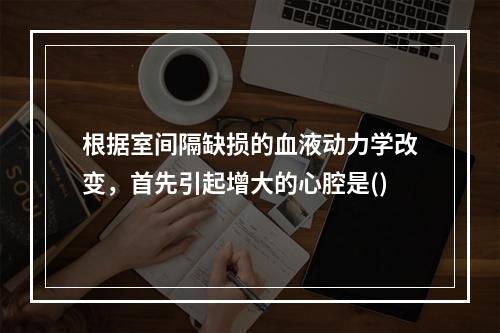 根据室间隔缺损的血液动力学改变，首先引起增大的心腔是()